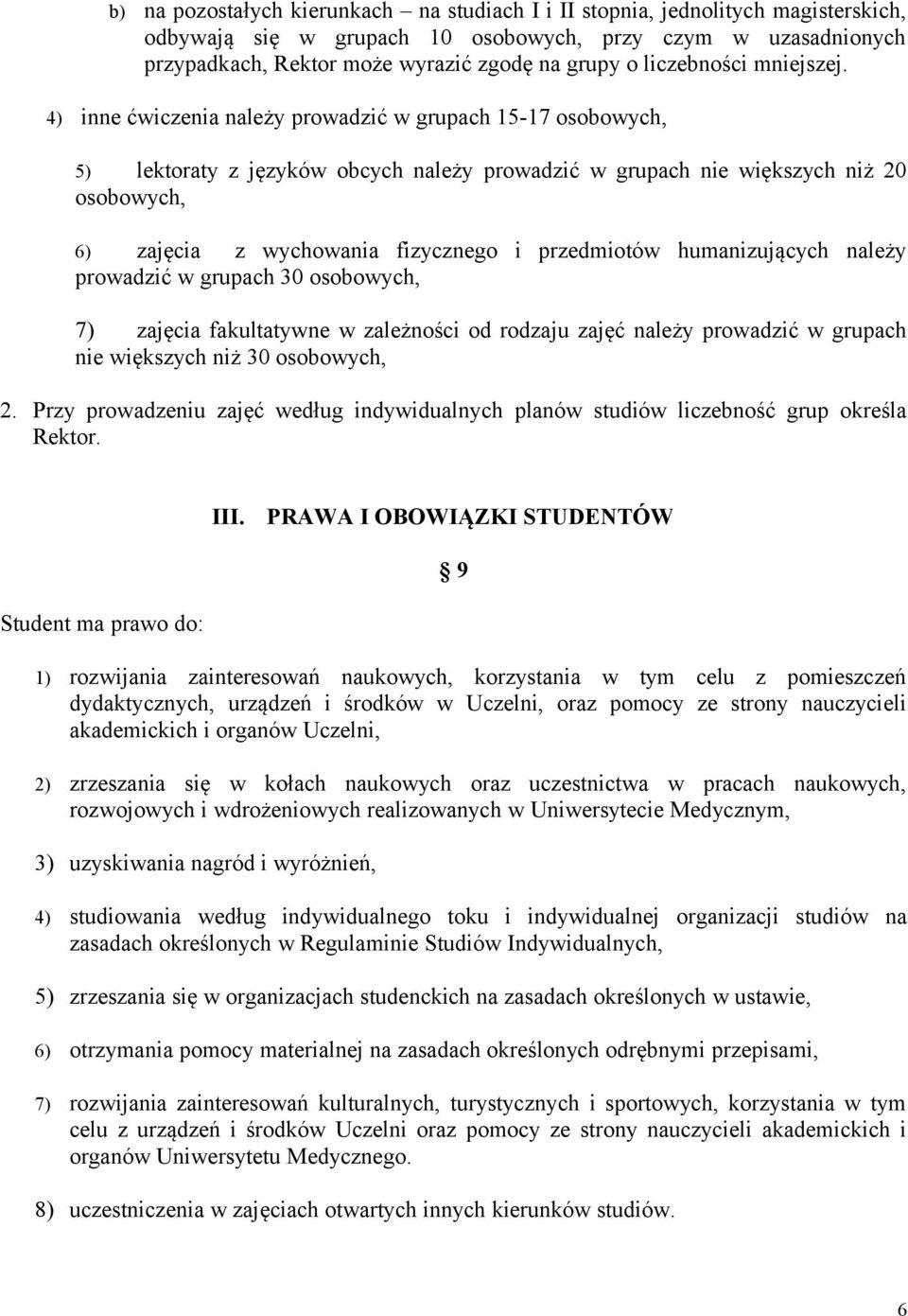 b) na pozostałych kierunkach – na studiach I i II stopnia, jednolitych magisterskich, odbywają się w grupach 10 osobowych, przy czym w uzasadnionych przypadkach, Rektor może wyrazić zgodę na grupy o liczebności mniejszej.

4) inne ćwiczenia należy prowadzić w grupach 15-17 osobowych,

5) lektoraty z języków obcych należy prowadzić w grupach nie większych niż 20 osobowych,

6) zajęcia z wychowania fizycznego i przedmiotów humanizujących należy prowadzić w grupach 30 osobowych,

7) zajęcia fakultatywne w zależności od rodzaju zajęć należy prowadzić w grupach nie większych niż 30 osobowych,

2. Przy prowadzeniu zajęć według indywidualnych planów studiów liczebność grup określa Rektor.

III. PRAWA I OBOWIĄZKI STUDENTÓW

§ 9

Student ma prawo do:

1) rozwijania zainteresowań naukowych, korzystania w tym celu z pomieszczeń dydaktycznych, urządzeń i środków w Uczelni, oraz pomocy ze strony nauczycieli akademickich i organów Uczelni,

2) zrzeszania się w kołach naukowych oraz uczestnictwa w pracach naukowych, rozwojowych i wdrożeniowych realizowanych w Uniwersytecie Medycznym,

3) uzyskiwania nagród i wyróżnień,

4) studiowania według indywidualnego toku i indywidualnej organizacji studiów na zasadach określonych w Regulaminie Studiów Indywidualnych,

5) zrzeszania się w organizacjach studenckich na zasadach określonych w ustawie,

6) otrzymania pomocy materialnej na zasadach określonych odrębnymi przepisami,

7) rozwijania zainteresowań kulturalnych, turystycznych i sportowych, korzystania w tym celu z urządzeń i środków Uczelni oraz pomocy ze strony nauczycieli akademickich i organów Uniwersytetu Medycznego.

8) uczestniczenia w zajęciach otwartych innych kierunków studiów.

6